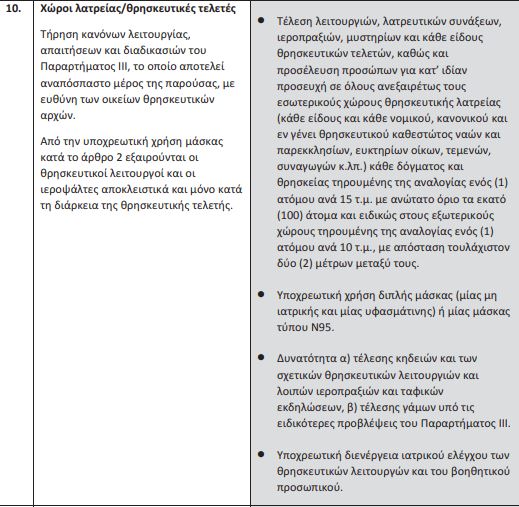 | 10. | **Χώροι λατρείας/θρησκευτικές τελετές** Τήρηση κανόνων λειτουργίας, απαιτήσεων και διαδικασιών του Παραρτήματος ΙΙΙ, το οποίο αποτελεί αναπόσπαστο μέρος της παρούσας, με ευθύνη των οικείων θρησκευτικών αρχών. Από την υποχρεωτική χρήση μάσκας κατά το άρθρο 2 εξαιρούνται οι θρησκευτικοί λειτουργοί και οι ιεροψάλτες αποκλειστικά και μόνο κατά τη διάρκεια της θρησκευτικής τελετής. | • Τέλεση λειτουργιών, λατρευτικών συνάξεων, ιεροπραξιών, μυστηρίων και κάθε είδους θρησκευτικών τελετών, καθώς και προσέλευση προσώπων για κατ' ιδίαν προσευχή σε όλους ανεξαιρέτως τους εσωτερικούς χώρους θρησκευτικής λατρείας (κάθε είδους και κάθε νομικού, κανονικού και εν γένει θρησκευτικού καθεστώτος ναών και παρεκκλησίων, ευκτηρίων οίκων, τεμενών, συναγωγών κ.λπ.) κάθε δόγματος και θρησκείας τηρουμένης της αναλογίας ενός (1) ατόμου ανά 15 τ.μ. με ανώτατο όριο τα εκατό (100) άτομα και ειδικώς στους εξωτερικούς χώρους τηρουμένης της αναλογίας ενός (1) ατόμου ανά 10 τ.μ., με απόσταση τουλάχιστον δύο (2) μέτρων μεταξύ τους. • Υποχρεωτική χρήση διπλής μάσκας (μίας μη ιατρικής και μίας υφασμάτινης) ή μίας μάσκας τύπου Ν95. • Δυνατότητα α) τέλεσης κηδειών και των σχετικών θρησκευτικών λειτουργιών και λοιπών ιεροπραξιών και ταφικών εκδηλώσεων, β) τέλεσης γάμων υπό τις ειδικότερες προβλέψεις του Παραρτήματος ΙΙΙ. • Υποχρεωτική διενέργεια ιατρικού ελέγχου των θρησκευτικών λειτουργών και του βοηθητικού προσωπικού. |
|---|---|---|